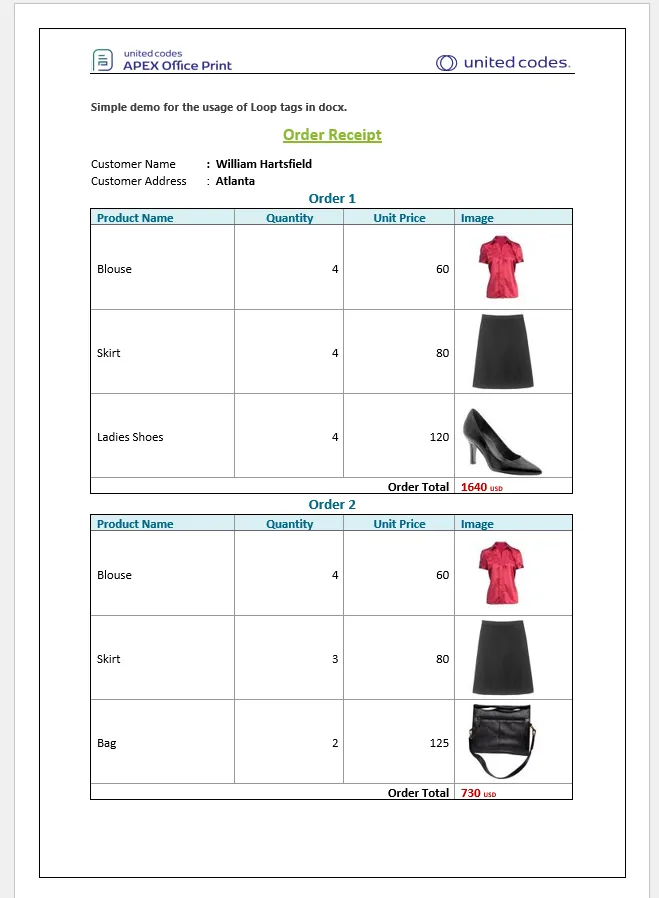 united codes
APEX Office Print

united codes.

Simple demo for the usage of Loop tags in docx.

Order Receipt

Customer Name : William Hartsfield
Customer Address : Atlanta

Order 1

| Product Name | Quantity | Unit Price | Image |
|---|---|---|---|
| Blouse | 4 | 60 | |
| Skirt | 4 | 80 | |
| Ladies Shoes | 4 | 120 | |
| | | Order Total | 1640 USD |

Order 2

| Product Name | Quantity | Unit Price | Image |
|---|---|---|---|
| Blouse | 4 | 60 | |
| Skirt | 3 | 80 | |
| Bag | 2 | 125 | |
| | | Order Total | 730 USD |